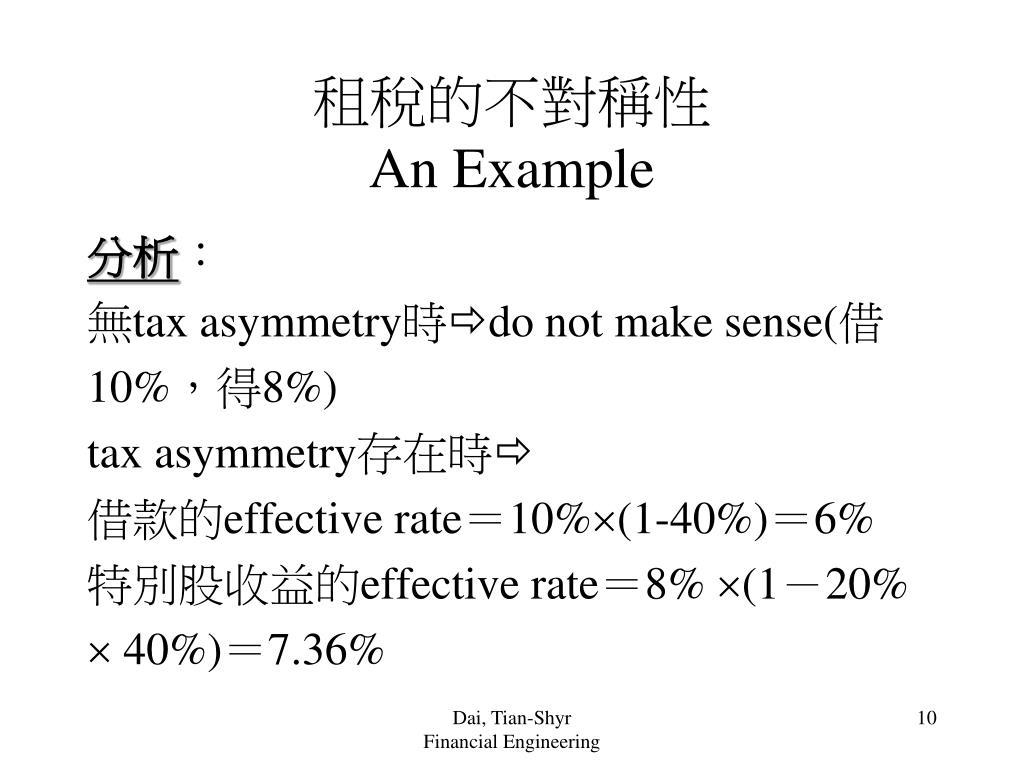 租稅的不對稱性
An Example

分析：

無tax asymmetry時⇨do not make sense(借10%，得8%)

tax asymmetry存在時⇨

借款的effective rate＝10%×(1-40%)＝6%

特別股收益的effective rate＝8% ×(1－20% × 40%)＝7.36%

Dai, Tian-Shyr
Financial Engineering

10